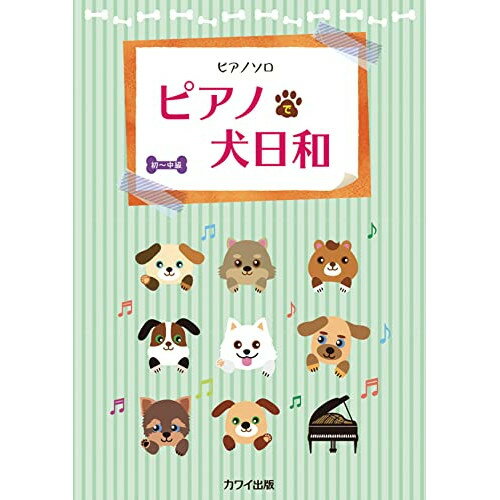 ピアノソロ

ピアノで犬日和

初～中級

カワイ出版